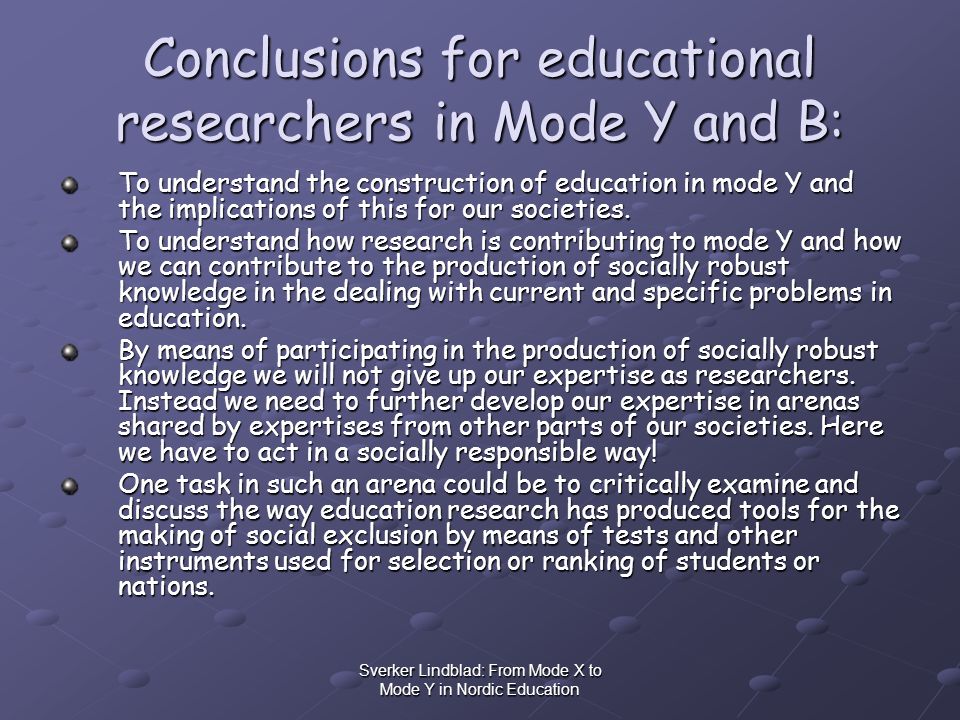 Conclusions for educational researchers in Mode Y and B:

To understand the construction of education in mode Y and the implications of this for our societies.

To understand how research is contributing to mode Y and how we can contribute to the production of socially robust knowledge in the dealing with current and specific problems in education.

By means of participating in the production of socially robust knowledge we will not give up our expertise as researchers. Instead we need to further develop our expertise in arenas shared by expertises from other parts of our societies. Here we have to act in a socially responsible way!

One task in such an arena could be to critically examine and discuss the way education research has produced tools for the making of social exclusion by means of tests and other instruments used for selection or ranking of students or nations.

Sverker Lindblad: From Mode X to Mode Y in Nordic Education